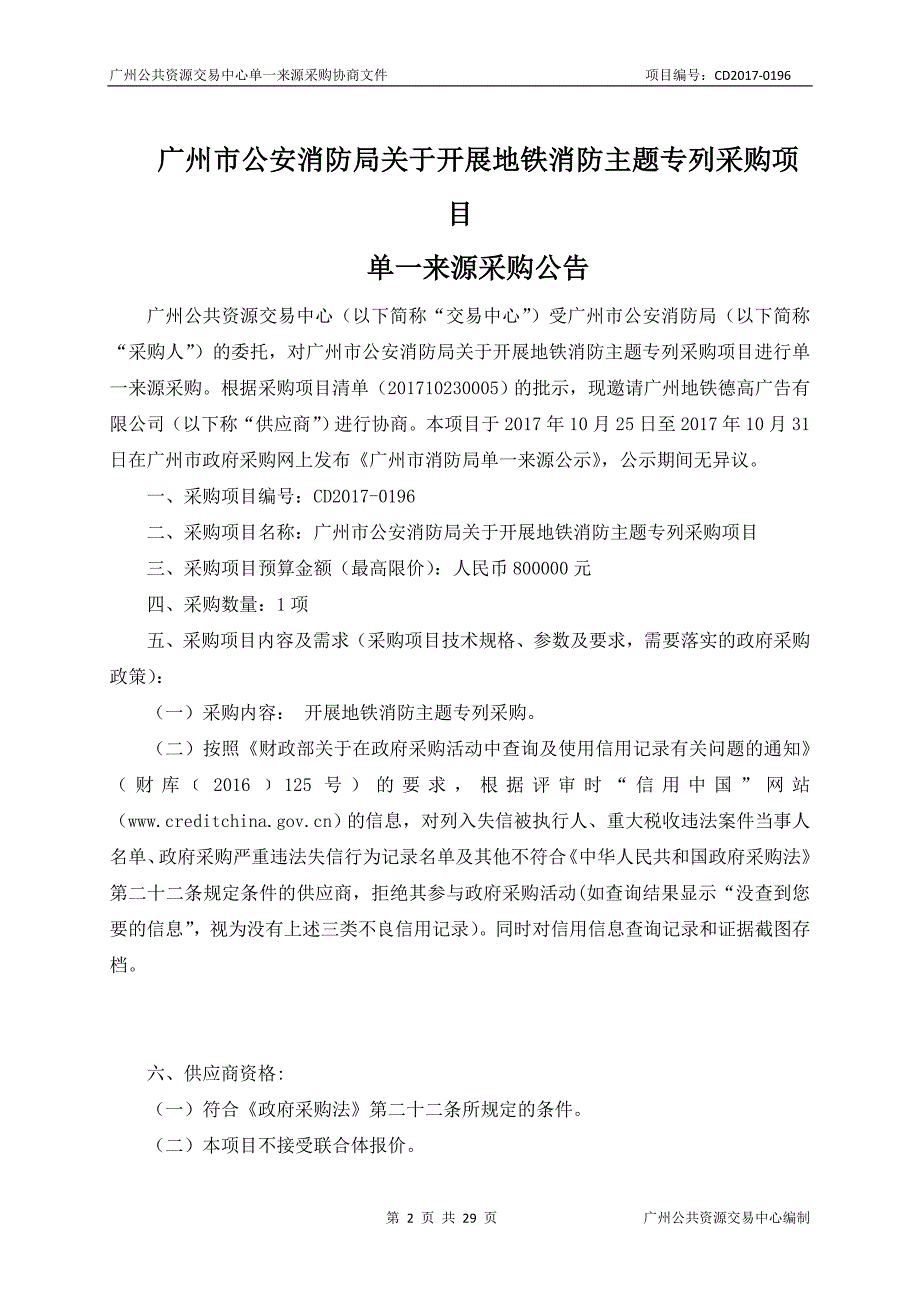 广州公共资源交易中心单一来源采购协商文件　　项目编号：CD2017-0196

广州市公安消防局关于开展地铁消防主题专列采购项目

单一来源采购公告

广州公共资源交易中心（以下简称“交易中心”）受广州市公安消防局（以下简称“采购人”）的委托，对广州市公安消防局关于开展地铁消防主题专列采购项目进行单一来源采购。根据采购项目清单（201710230005）的批示，现邀请广州地铁德高广告有限公司（以下称“供应商”）进行协商。本项目于 2017 年 10 月 25 日至 2017 年 10 月 31 日在广州市政府采购网上发布《广州市消防局单一来源公示》，公示期间无异议。

一、采购项目编号：CD2017-0196

二、采购项目名称：广州市公安消防局关于开展地铁消防主题专列采购项目

三、采购项目预算金额（最高限价）：人民币 800000 元

四、采购数量：1 项

五、采购项目内容及需求（采购项目技术规格、参数及要求，需要落实的政府采购政策）：

（一）采购内容： 开展地铁消防主题专列采购。

（二）按照《财政部关于在政府采购活动中查询及使用信用记录有关问题的通知》（财库（2016）125 号）的要求，根据评审时“信用中国”网站(www.creditchina.gov.cn)的信息，对列入失信被执行人、重大税收违法案件当事人名单、政府采购严重违法失信行为记录名单及其他不符合《中华人民共和国政府采购法》第二十二条规定条件的供应商，拒绝其参与政府采购活动(如查询结果显示“没查到您要的信息”，视为没有上述三类不良信用记录）。同时对信用信息查询记录和证据截图存档。

六、供应商资格:

（一）符合《政府采购法》第二十二条所规定的条件。

（二）本项目不接受联合体报价。

第 2 页 共 29 页　　广州公共资源交易中心编制